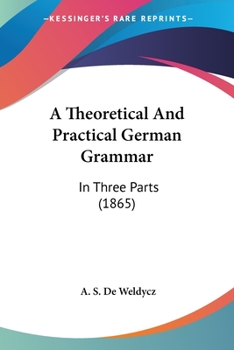 —KESSINGER'S RARE REPRINTS—

A Theoretical And Practical German Grammar

In Three Parts (1865)

A. S. De Weldycz